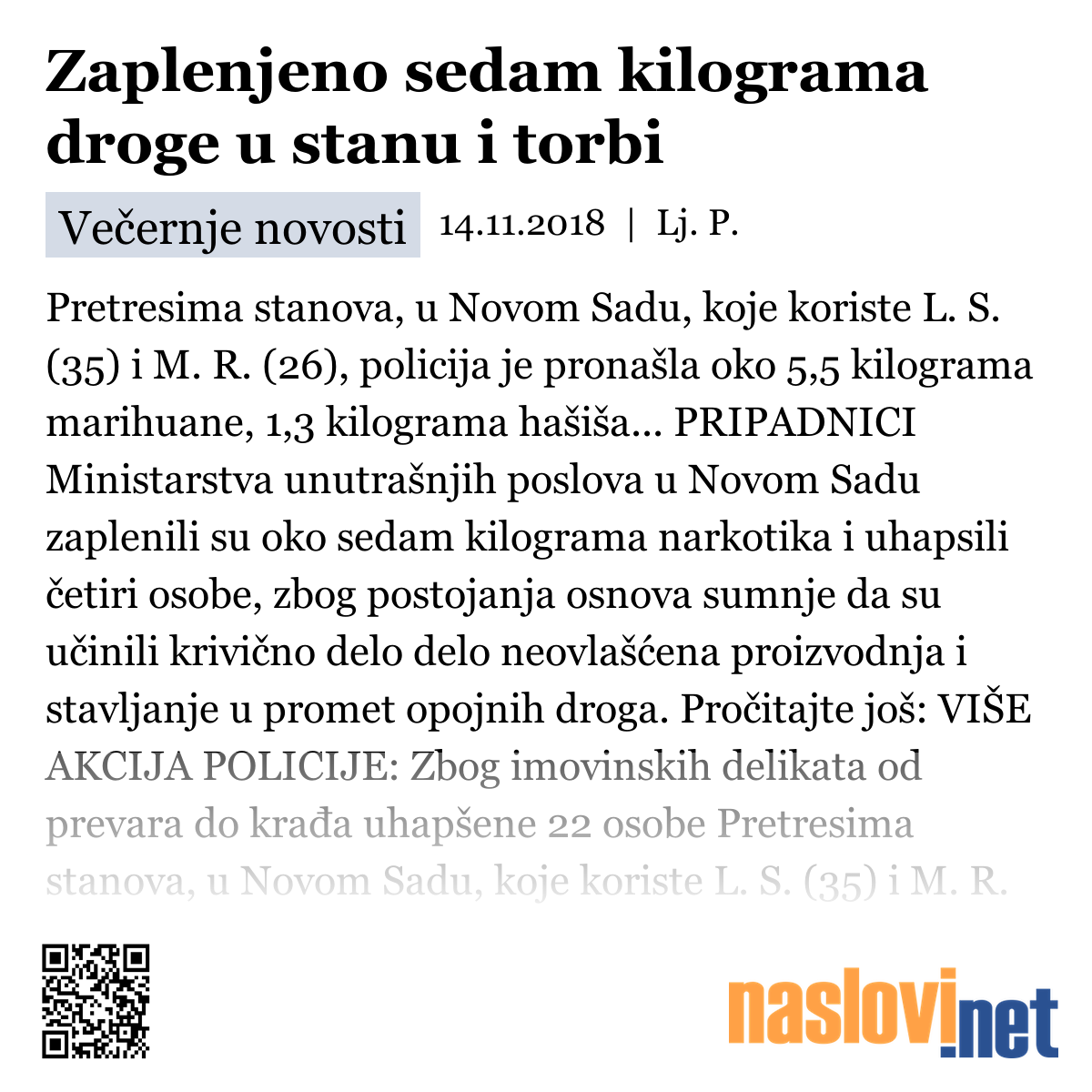 Zaplenjeno sedam kilograma droge u stanu i torbi

Večernje novosti 14.11.2018 | Lj. P.

Pretresima stanova, u Novom Sadu, koje koriste L. S. (35) i M. R. (26), policija je pronašla oko 5,5 kilograma marihuane, 1,3 kilograma hašiša... PRIPADNICI Ministarstva unutrašnjih poslova u Novom Sadu zaplenili su oko sedam kilograma narkotika i uhapsili četiri osobe, zbog postojanja osnova sumnje da su učinili krivično delo delo neovlašćena proizvodnja i stavljanje u promet opojnih droga. Pročitajte još: VIŠE AKCIJA POLICIJE: Zbog imovinskih delikata od prevara do krađa uhapšene 22 osobe Pretresima stanova, u Novom Sadu, koje koriste L. S. (35) i M. R.

naslovi.net